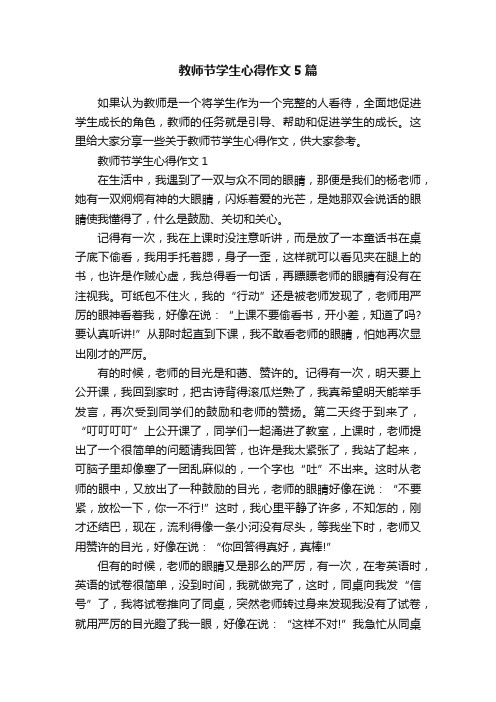 教师节学生心得作文5篇

如果认为教师是一个将学生作为一个完整的人看待，全面地促进学生成长的角色，教师的任务就是引导、帮助和促进学生的成长。这里给大家分享一些关于教师节学生心得作文，供大家参考。

教师节学生心得作文1

在生活中，我遇到了一双与众不同的眼睛，那便是我们的杨老师，她有一双炯炯有神的大眼睛，闪烁着爱的光芒，是她那双会说话的眼睛使我懂得了，什么是鼓励、关切和关心。

记得有一次，我在上课时没注意听讲，而是放了一本童话书在桌子底下偷看，我用手托着腮，身子一歪，这样就可以看见夹在腿上的书，也许是作贼心虚，我总得看一句话，再瞟瞟老师的眼睛有没有在注视我。可纸包不住火，我的“行动”还是被老师发现了，老师用严厉的眼神看着我，好像在说：“上课不要偷看书，开小差，知道了吗?要认真听讲!”从那时起直到下课，我不敢看老师的眼睛，怕她再次显出刚才的严厉。

有的时候，老师的目光是和蔼、赞许的。记得有一次，明天要上公开课，我回到家时，把古诗背得滚瓜烂熟了，我真希望明天能举手发言，再次受到同学们的鼓励和老师的赞扬。第二天终于到来了，“叮叮叮叮”上公开课了，同学们一起涌进了教室，上课时，老师提出了一个很简单的问题请我回答，也许是我太紧张了，我站了起来，可脑子里却像塞了一团乱麻似的，一个字也“吐”不出来。这时从老师的眼中，又放出了一种鼓励的目光，老师的眼睛好像在说：“不要紧，放松一下，你一不行!”这时，我心里平静了许多，不知怎的，刚才还结巴，现在，流利得像一条小河没有尽头，等我坐下时，老师又用赞许的目光，好像在说：“你回答得真好，真棒!”

但有的时候，老师的眼睛又是那么的严厉，有一次，在考英语时，英语的试卷很简单，没到时间，我就做完了，这时，同桌向我发“信号”了，我将试卷推向了同桌，突然老师转过身来发现我没有了试卷，就用严厉的目光瞪了我一眼，好像在说：“这样不对!”我急忙从同桌